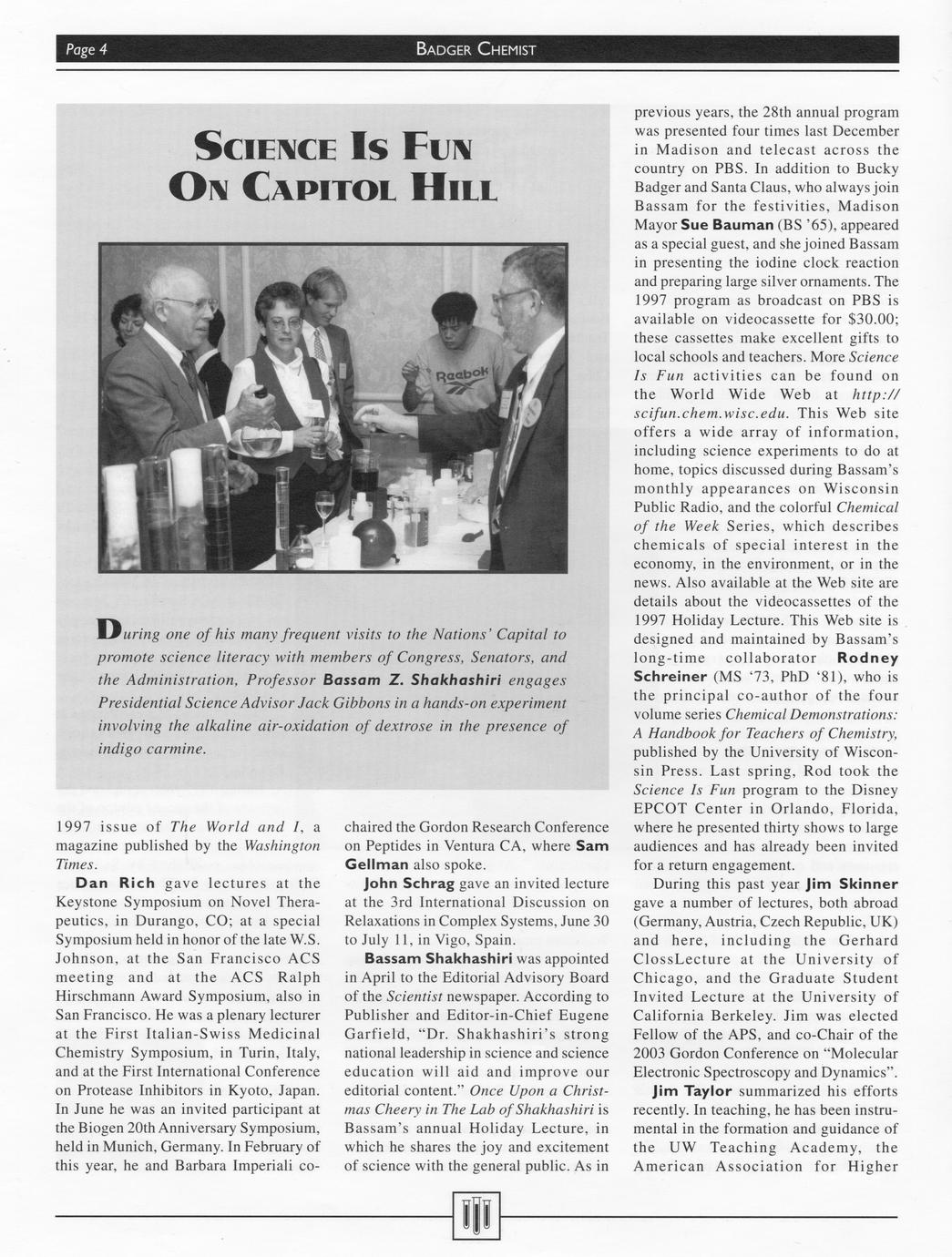 Page 4 BADGER CHEMIST

SCIENCE IS FUN ON CAPITOL HILL

Reebok

During one of his many frequent visits to the Nations' Capital to promote science literacy with members of Congress, Senators, and the Administration, Professor Bassam Z. Shakhashiri engages Presidential Science Advisor Jack Gibbons in a hands-on experiment involving the alkaline air-oxidation of dextrose in the presence of indigo carmine.

1997 issue of The World and I, a magazine published by the Washington Times.

Dan Rich gave lectures at the Keystone Symposium on Novel Therapeutics, in Durango, CO; at a special Symposium held in honor of the late W.S. Johnson, at the San Francisco ACS meeting and at the ACS Ralph Hirschmann Award Symposium, also in San Francisco. He was a plenary lecturer at the First Italian-Swiss Medicinal Chemistry Symposium, in Turin, Italy, and at the First International Conference on Protease Inhibitors in Kyoto, Japan. In June he was an invited participant at the Biogen 20th Anniversary Symposium, held in Munich, Germany. In February of this year, he and Barbara Imperiali co-chaired the Gordon Research Conference on Peptides in Ventura CA, where Sam Gellman also spoke.

John Schrag gave an invited lecture at the 3rd International Discussion on Relaxations in Complex Systems, June 30 to July 11, in Vigo, Spain.

Bassam Shakhashiri was appointed in April to the Editorial Advisory Board of the Scientist newspaper. According to Publisher and Editor-in-Chief Eugene Garfield, "Dr. Shakhashiri's strong national leadership in science and science education will aid and improve our editorial content." Once Upon a Christmas Cheery in The Lab of Shakhashiri is Bassam's annual Holiday Lecture, in which he shares the joy and excitement of science with the general public. As in previous years, the 28th annual program was presented four times last December in Madison and telecast across the country on PBS. In addition to Bucky Badger and Santa Claus, who always join Bassam for the festivities, Madison Mayor Sue Bauman (BS '65), appeared as a special guest, and she joined Bassam in presenting the iodine clock reaction and preparing large silver ornaments. The 1997 program as broadcast on PBS is available on videocassette for $30.00; these cassettes make excellent gifts to local schools and teachers. More Science Is Fun activities can be found on the World Wide Web at http://scifun.chem.wisc.edu. This Web site offers a wide array of information, including science experiments to do at home, topics discussed during Bassam's monthly appearances on Wisconsin Public Radio, and the colorful Chemical of the Week Series, which describes chemicals of special interest in the economy, in the environment, or in the news. Also available at the Web site are details about the videocassettes of the 1997 Holiday Lecture. This Web site is designed and maintained by Bassam's long-time collaborator Rodney Schreiner (MS '73, PhD '81), who is the principal co-author of the four volume series Chemical Demonstrations: A Handbook for Teachers of Chemistry, published by the University of Wisconsin Press. Last spring, Rod took the Science Is Fun program to the Disney EPCOT Center in Orlando, Florida, where he presented thirty shows to large audiences and has already been invited for a return engagement.

During this past year Jim Skinner gave a number of lectures, both abroad (Germany, Austria, Czech Republic, UK) and here, including the Gerhard ClossLecture at the University of Chicago, and the Graduate Student Invited Lecture at the University of California Berkeley. Jim was elected Fellow of the APS, and co-Chair of the 2003 Gordon Conference on "Molecular Electronic Spectroscopy and Dynamics".

Jim Taylor summarized his efforts recently. In teaching, he has been instrumental in the formation and guidance of the UW Teaching Academy, the American Association for Higher